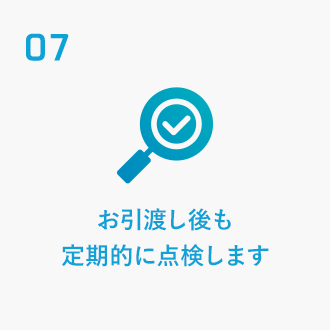 07

お引渡し後も
定期的に点検します